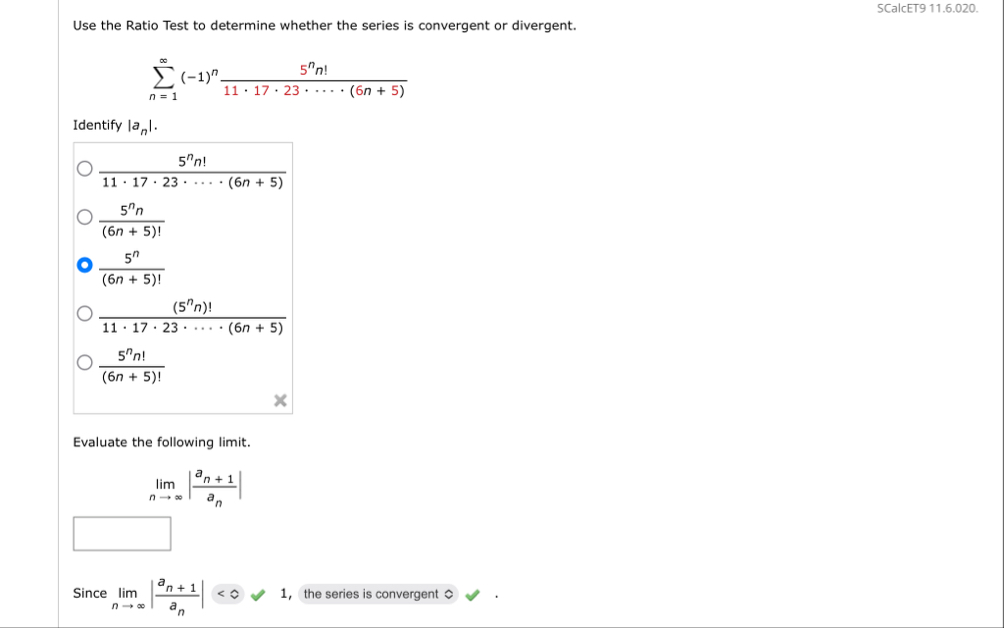 SCalcET9 11.6.020.

Use the Ratio Test to determine whether the series is convergent or divergent.

$\sum_{n=1}^{\infty} (-1)^n \frac{5^n n!}{11 \cdot 17 \cdot 23 \cdot \cdots \cdot (6n+5)}$

Identify $|a_n|$.

$\frac{5^n n!}{11 \cdot 17 \cdot 23 \cdot \cdots \cdot (6n+5)}$

$\frac{5^n n}{(6n+5)!}$

$\frac{5^n}{(6n+5)!}$

$\frac{(5^n n)!}{11 \cdot 17 \cdot 23 \cdot \cdots \cdot (6n+5)}$

$\frac{5^n n!}{(6n+5)!}$

Evaluate the following limit.

$\lim_{n \to \infty} \left| \frac{a_{n+1}}{a_n} \right|$

Since $\lim_{n \to \infty} \left| \frac{a_{n+1}}{a_n} \right|$ < 1, the series is convergent .